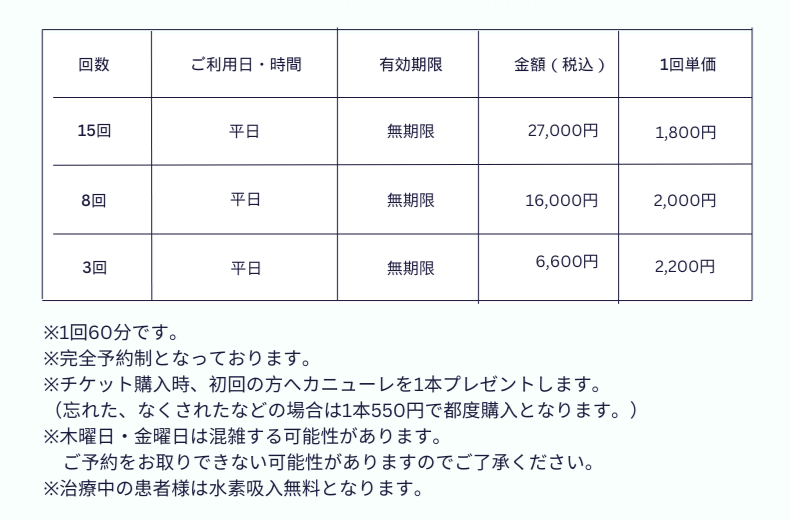 | 回数 | ご利用日・時間 | 有効期限 | 金額（税込） | 1回単価 |
|---|---|---|---|---|
| 15回 | 平日 | 無期限 | 27,000円 | 1,800円 |
| 8回 | 平日 | 無期限 | 16,000円 | 2,000円 |
| 3回 | 平日 | 無期限 | 6,600円 | 2,200円 |

※1回60分です。
※完全予約制となっております。
※チケット購入時、初回の方へカニューレを1本プレゼントします。
（忘れた、なくされたなどの場合は1本550円で都度購入となります。）
※木曜日・金曜日は混雑する可能性があります。
ご予約をお取りできない可能性がありますのでご了承ください。
※治療中の患者様は水素吸入無料となります。